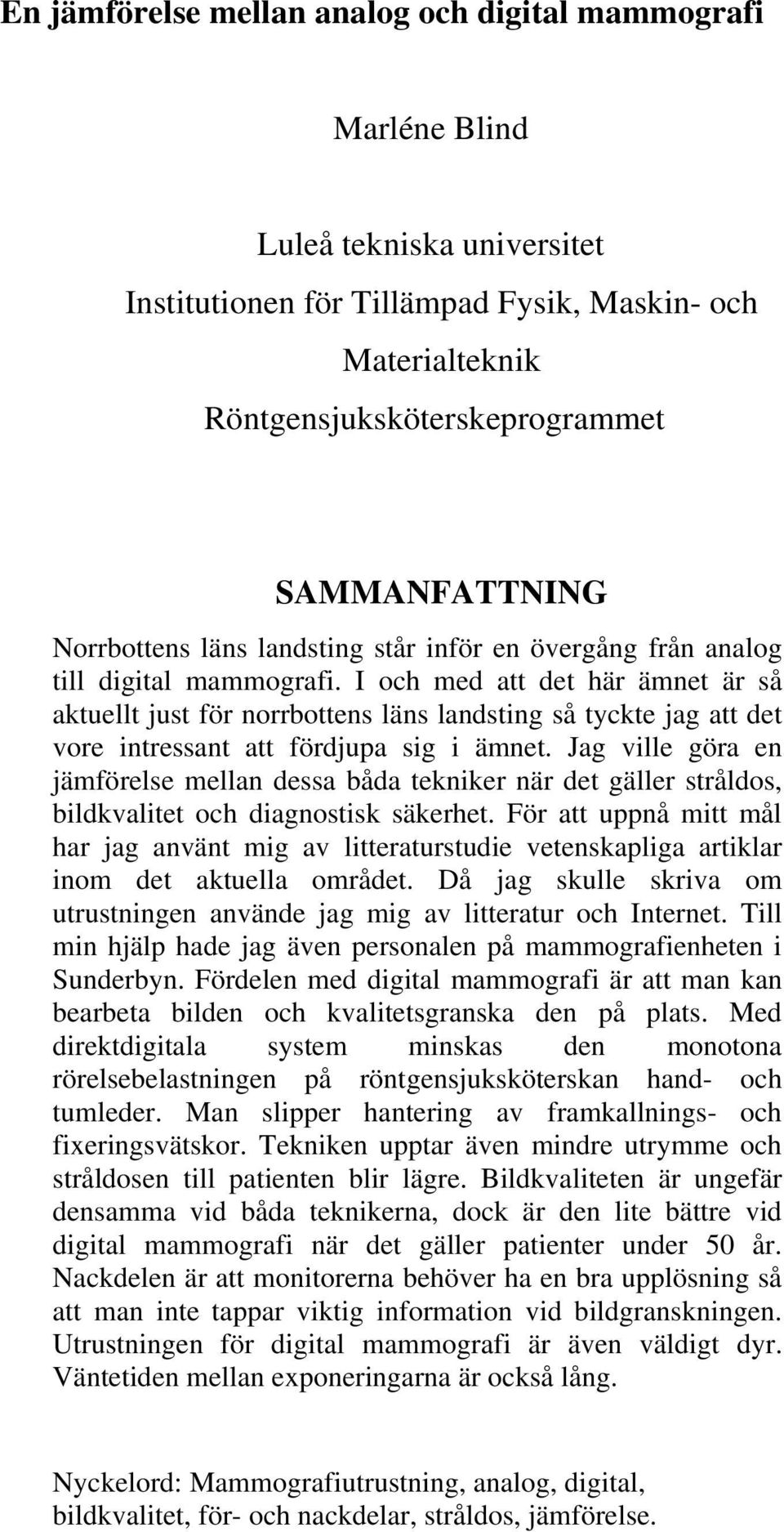 En jämförelse mellan analog och digital mammografi

Marléne Blind

Luleå tekniska universitet
Institutionen för Tillämpad Fysik, Maskin- och Materialteknik
Röntgensjuksköterskeprogrammet

SAMMANFATTNING

Norrbottens läns landsting står inför en övergång från analog till digital mammografi. I och med att det här ämnet är så aktuellt just för norrbottens läns landsting så tyckte jag att det vore intressant att fördjupa sig i ämnet. Jag ville göra en jämförelse mellan dessa båda tekniker när det gäller stråldos, bildkvalitet och diagnostisk säkerhet. För att uppnå mitt mål har jag använt mig av litteraturstudie vetenskapliga artiklar inom det aktuella området. Då jag skulle skriva om utrustningen använde jag mig av litteratur och Internet. Till min hjälp hade jag även personalen på mammografienheten i Sunderbyn. Fördelen med digital mammografi är att man kan bearbeta bilden och kvalitetsgranska den på plats. Med direktdigitala system minskas den monotona rörelsebelastningen på röntgensjuksköterskan hand- och tumleder. Man slipper hantering av framkallnings- och fixeringsvätskor. Tekniken upptar även mindre utrymme och stråldosen till patienten blir lägre. Bildkvaliteten är ungefär densamma vid båda teknikerna, dock är den lite bättre vid digital mammografi när det gäller patienter under 50 år. Nackdelen är att monitorerna behöver ha en bra upplösning så att man inte tappar viktig information vid bildgranskningen. Utrustningen för digital mammografi är även väldigt dyr. Väntetiden mellan exponeringarna är också lång.

Nyckelord: Mammografiutrustning, analog, digital, bildkvalitet, för- och nackdelar, stråldos, jämförelse.